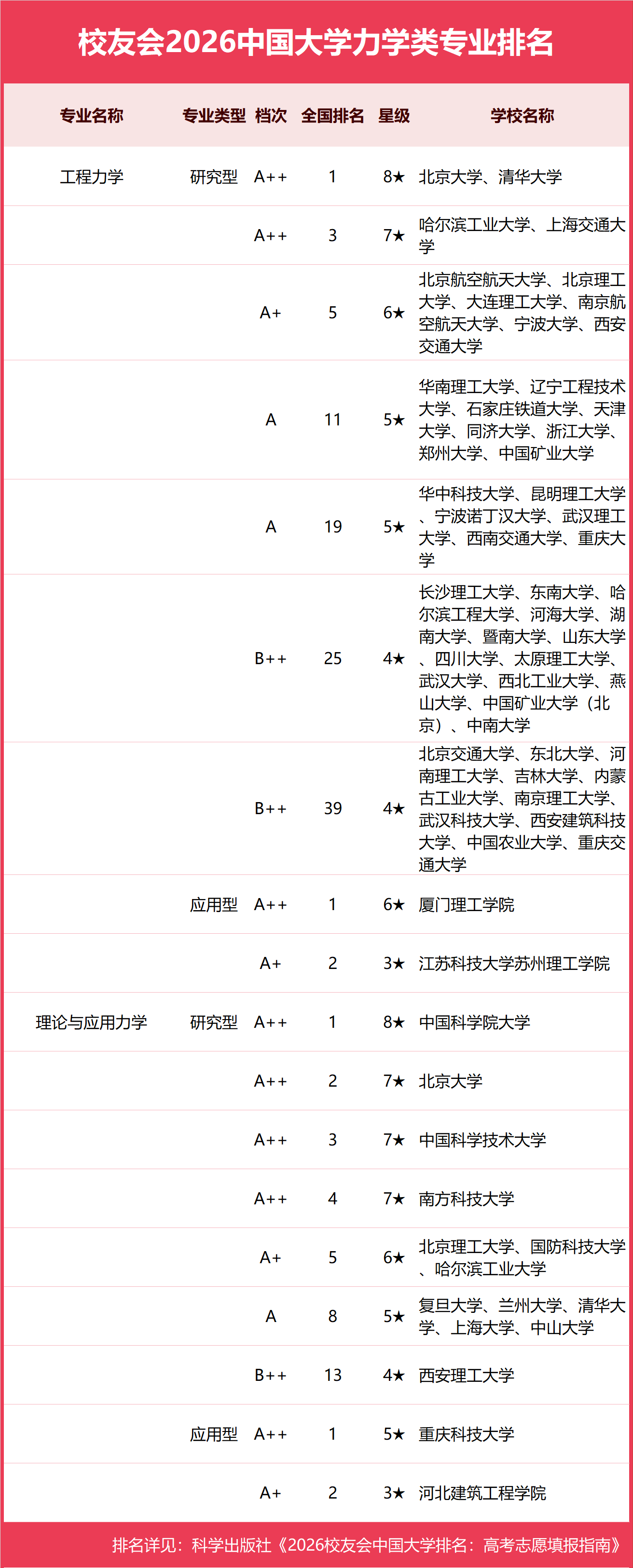 校友会2026中国大学力学类专业排名

| 专业名称 | 专业类型 | 档次 | 全国排名 | 星级 | 学校名称 |
|---|---|---|---|---|---|
| 工程力学 | 研究型 | A++ | 1 | 8★ | 北京大学、清华大学 |
| | | A++ | 3 | 7★ | 哈尔滨工业大学、上海交通大学 |
| | | A+ | 5 | 6★ | 北京航空航天大学、北京理工大学、大连理工大学、南京航空航天大学、宁波大学、西安交通大学 |
| | | A | 11 | 5★ | 华南理工大学、辽宁工程技术大学、石家庄铁道大学、天津大学、同济大学、浙江大学、郑州大学、中国矿业大学 |
| | | A | 19 | 5★ | 华中科技大学、昆明理工大学、宁波诺丁汉大学、武汉理工大学、西南交通大学、重庆大学 |
| | | B++ | 25 | 4★ | 长沙理工大学、东南大学、哈尔滨工程大学、河海大学、湖南大学、暨南大学、山东大学、四川大学、太原理工大学、武汉大学、西北工业大学、燕山大学、中国矿业大学（北京）、中南大学 |
| | | B++ | 39 | 4★ | 北京交通大学、东北大学、河南理工大学、吉林大学、内蒙古工业大学、南京理工大学、武汉科技大学、西安建筑科技大学、中国农业大学、重庆交通大学 |
| | 应用型 | A++ | 1 | 6★ | 厦门理工学院 |
| | | A+ | 2 | 3★ | 江苏科技大学苏州理工学院 |
| 理论与应用力学 | 研究型 | A++ | 1 | 8★ | 中国科学院大学 |
| | | A++ | 2 | 7★ | 北京大学 |
| | | A++ | 3 | 7★ | 中国科学技术大学 |
| | | A++ | 4 | 7★ | 南方科技大学 |
| | | A+ | 5 | 6★ | 北京理工大学、国防科技大学、哈尔滨工业大学 |
| | | A | 8 | 5★ | 复旦大学、兰州大学、清华大学、上海大学、中山大学 |
| | | B++ | 13 | 4★ | 西安理工大学 |
| | 应用型 | A++ | 1 | 5★ | 重庆科技大学 |
| | | A+ | 2 | 3★ | 河北建筑工程学院 |

排名详见：科学出版社《2026校友会中国大学排名：高考志愿填报指南》